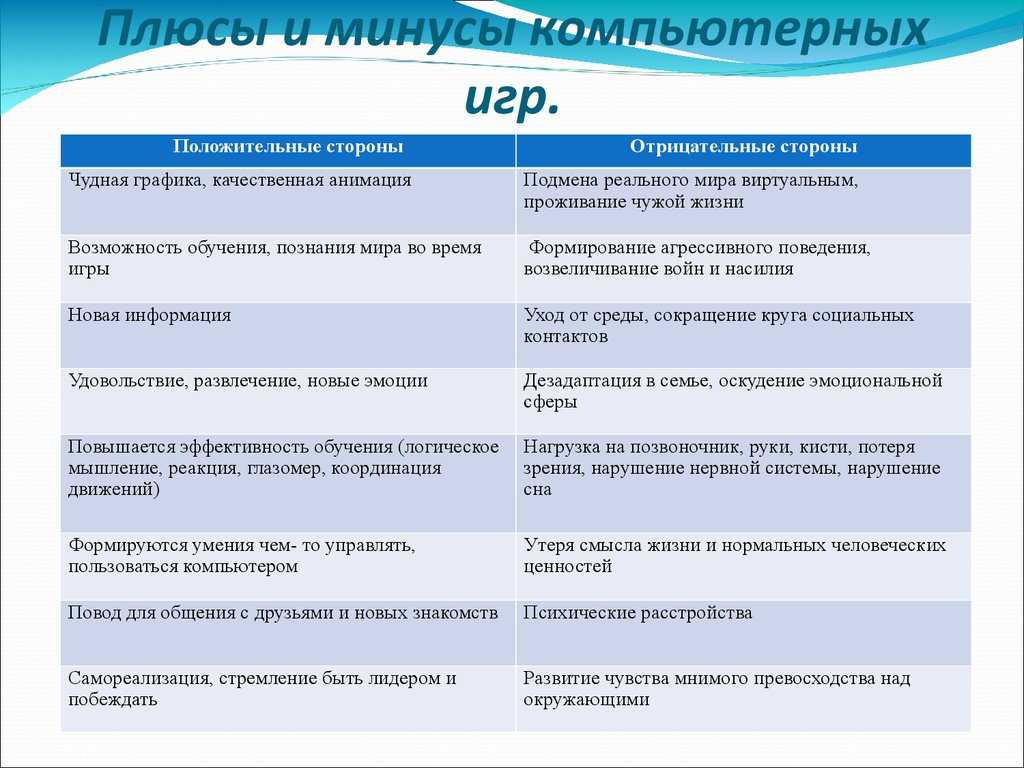 Плюсы и минусы компьютерных игр.

| Положительные стороны | Отрицательные стороны |
|---|---|
| Чудная графика, качественная анимация | Подмена реального мира виртуальным, проживание чужой жизни |
| Возможность обучения, познания мира во время игры | Формирование агрессивного поведения, возвеличивание войн и насилия |
| Новая информация | Уход от среды, сокращение круга социальных контактов |
| Удовольствие, развлечение, новые эмоции | Дезадаптация в семье, оскудение эмоциональной сферы |
| Повышается эффективность обучения (логическое мышление, реакция, глазомер, координация движений) | Нагрузка на позвоночник, руки, кисти, потеря зрения, нарушение нервной системы, нарушение сна |
| Формируются умения чем- то управлять, пользоваться компьютером | Утеря смысла жизни и нормальных человеческих ценностей |
| Повод для общения с друзьями и новых знакомств | Психические расстройства |
| Самореализация, стремление быть лидером и побеждать | Развитие чувства мнимого превосходства над окружающими |